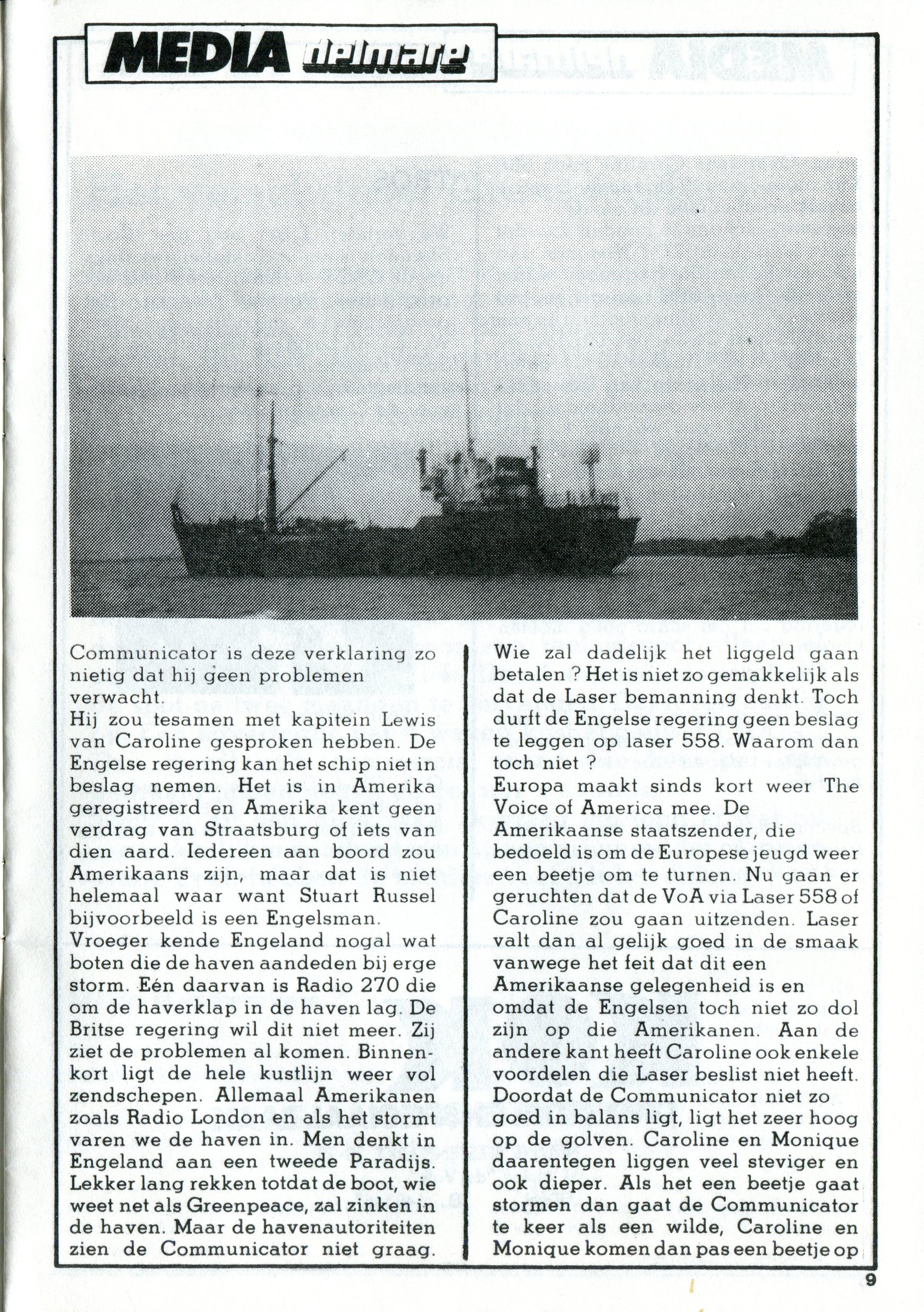 MEDIA delmare

Communicator is deze verklaring zo nietig dat hij geen problemen verwacht.
Hij zou tesamen met kapitein Lewis van Caroline gesproken hebben. De Engelse regering kan het schip niet in beslag nemen. Het is in Amerika geregistreerd en Amerika kent geen verdrag van Straatsburg of iets van dien aard. Iedereen aan boord zou Amerikaans zijn, maar dat is niet helemaal waar want Stuart Russel bijvoorbeeld is een Engelsman.
Vroeger kende Engeland nogal wat boten die de haven aandeden bij erge storm. Eén daarvan is Radio 270 die om de haverklap in de haven lag. De Britse regering wil dit niet meer. Zij ziet de problemen al komen. Binnenkort ligt de hele kustlijn weer vol zendschepen. Allemaal Amerikanen zoals Radio London en als het stormt varen we de haven in. Men denkt in Engeland aan een tweede Paradijs. Lekker lang rekken totdat de boot, wie weet net als Greenpeace, zal zinken in de haven. Maar de havenautoriteiten zien de Communicator niet graag.

Wie zal dadelijk het liggeld gaan betalen ? Het is niet zo gemakkelijk als dat de Laser bemanning denkt. Toch durft de Engelse regering geen beslag te leggen op laser 558. Waarom dan toch niet ?
Europa maakt sinds kort weer The Voice of America mee. De Amerikaanse staatszender, die bedoeld is om de Europese jeugd weer een beetje om te turnen. Nu gaan er geruchten dat de VoA via Laser 558 of Caroline zou gaan uitzenden. Laser valt dan al gelijk goed in de smaak vanwege het feit dat dit een Amerikaanse gelegenheid is en omdat de Engelsen toch niet zo dol zijn op die Amerikanen. Aan de andere kant heeft Caroline ook enkele voordelen die Laser beslist niet heeft. Doordat de Communicator niet zo goed in balans ligt, ligt het zeer hoog op de golven. Caroline en Monique daarentegen liggen veel steviger en ook dieper. Als het een beetje gaat stormen dan gaat de Communicator te keer als een wilde, Caroline en Monique komen dan pas een beetje op

9